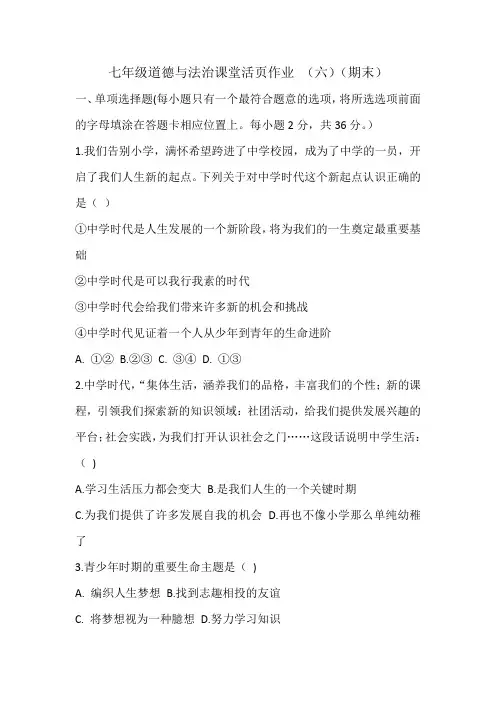 七年级道德与法治课堂活页作业 （六）（期末）

一、单项选择题(每小题只有一个最符合题意的选项，将所选选项前面的字母填涂在答题卡相应位置上。每小题 2 分，共 36 分。)

1.我们告别小学，满怀希望跨进了中学校园，成为了中学的一员，开启了我们人生新的起点。下列关于对中学时代这个新起点认识正确的是（ ）

①中学时代是人生发展的一个新阶段，将为我们的一生奠定最重要基础

②中学时代是可以我行我素的时代

③中学时代会给我们带来许多新的机会和挑战

④中学时代见证着一个人从少年到青年的生命进阶

A. ①② B.②③ C. ③④ D. ①③

2.中学时代，“集体生活，涵养我们的品格，丰富我们的个性；新的课程，引领我们探索新的知识领域；社团活动，给我们提供发展兴趣的平台；社会实践，为我们打开认识社会之门……这段话说明中学生活：（ )

A.学习生活压力都会变大 B.是我们人生的一个关键时期

C.为我们提供了许多发展自我的机会 D.再也不像小学那么单纯幼稚了

3.青少年时期的重要生命主题是（ )

A. 编织人生梦想 B.找到志趣相投的友谊

C. 将梦想视为一种臆想 D.努力学习知识